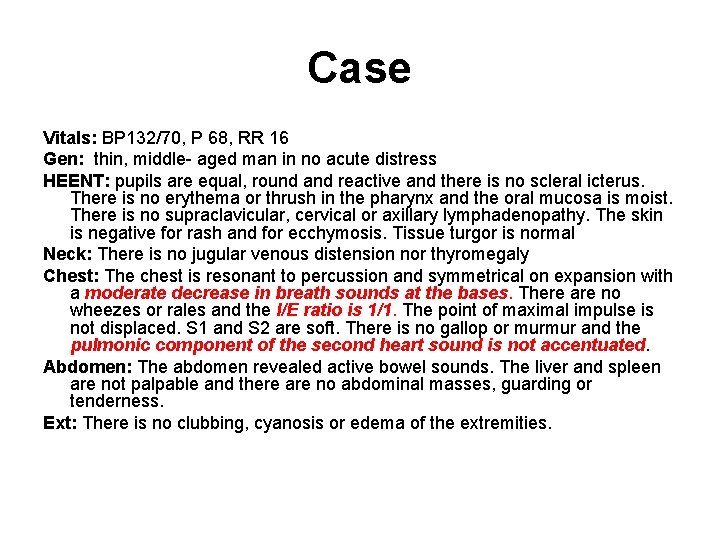 Case

Vitals: BP132/70, P 68, RR 16

Gen: thin, middle- aged man in no acute distress

HEENT: pupils are equal, round and reactive and there is no scleral icterus. There is no erythema or thrush in the pharynx and the oral mucosa is moist. There is no supraclavicular, cervical or axillary lymphadenopathy. The skin is negative for rash and for ecchymosis. Tissue turgor is normal

Neck: There is no jugular venous distension nor thyromegaly

Chest: The chest is resonant to percussion and symmetrical on expansion with a moderate decrease in breath sounds at the bases. There are no wheezes or rales and the I/E ratio is 1/1. The point of maximal impulse is not displaced. S1 and S2 are soft. There is no gallop or murmur and the pulmonic component of the second heart sound is not accentuated.

Abdomen: The abdomen revealed active bowel sounds. The liver and spleen are not palpable and there are no abdominal masses, guarding or tenderness.

Ext: There is no clubbing, cyanosis or edema of the extremities.